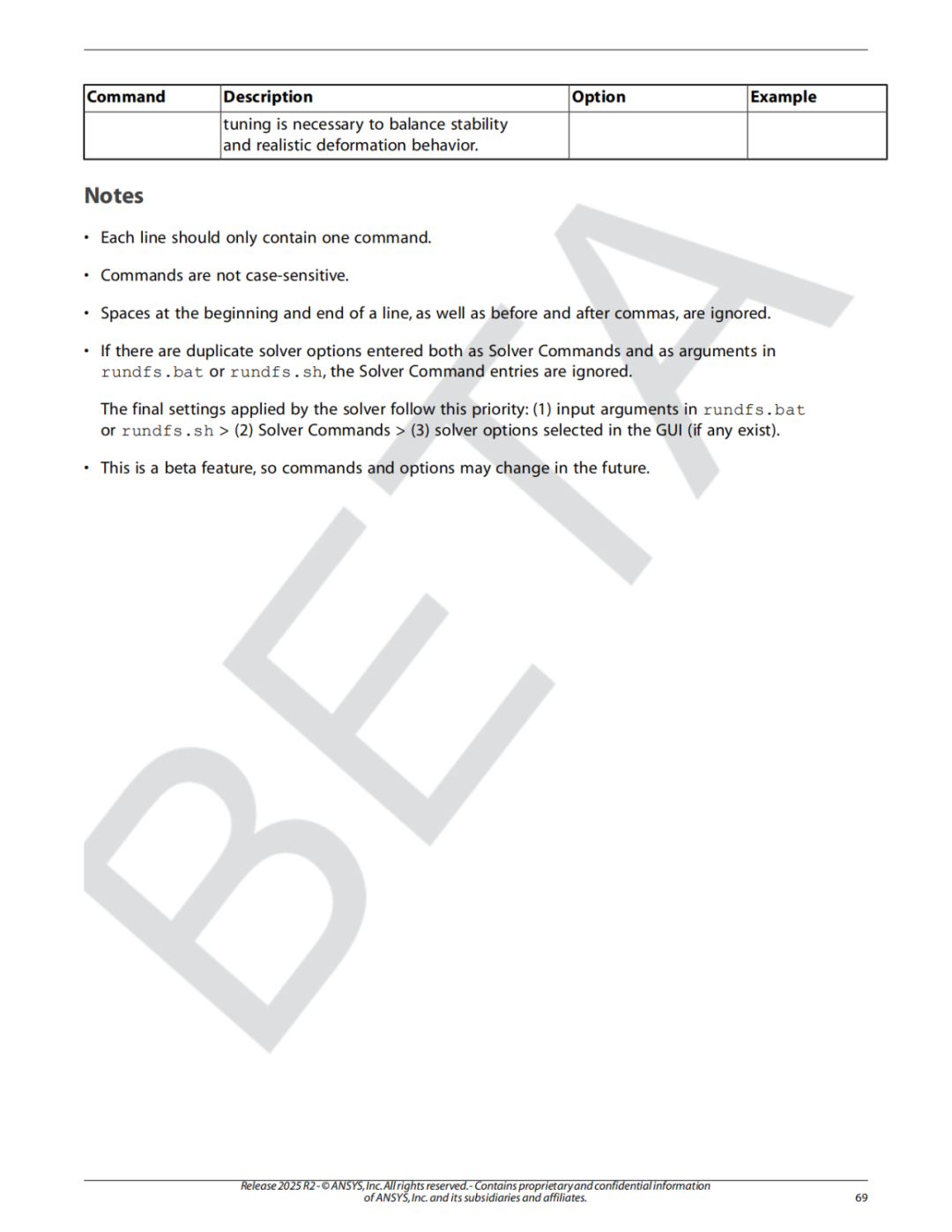 | Command | Description | Option | Example |
|---|---|---|---|
| | tuning is necessary to balance stability and realistic deformation behavior. | | |

Notes

• Each line should only contain one command.

• Commands are not case-sensitive.

• Spaces at the beginning and end of a line, as well as before and after commas, are ignored.

• If there are duplicate solver options entered both as Solver Commands and as arguments in rundfs.bat or rundfs.sh, the Solver Command entries are ignored.

The final settings applied by the solver follow this priority: (1) input arguments in rundfs.bat or rundfs.sh > (2) Solver Commands > (3) solver options selected in the GUI (if any exist).

• This is a beta feature, so commands and options may change in the future.

BETA

Release 2025 R2 - © ANSYS, Inc. All rights reserved. - Contains proprietary and confidential information of ANSYS, Inc. and its subsidiaries and affiliates.

69